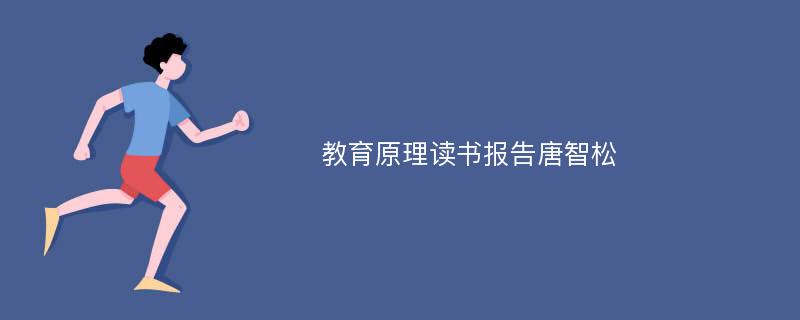 教育原理读书报告唐智松